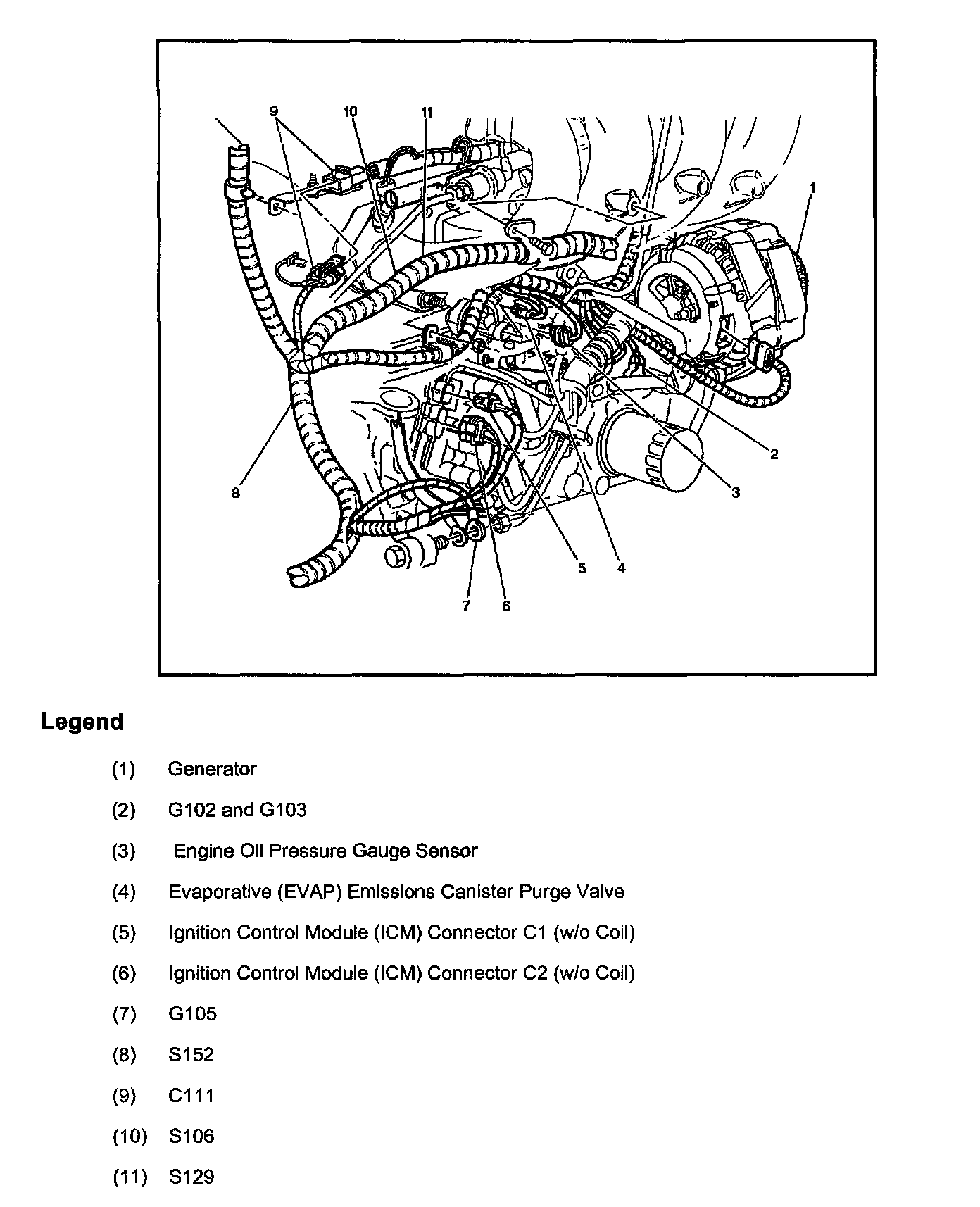 9
10
11
1
2
3
8
5
4
7
6

Legend

(1) Generator

(2) G102 and G103

(3) Engine Oil Pressure Gauge Sensor

(4) Evaporative (EVAP) Emissions Canister Purge Valve

(5) Ignition Control Module (ICM) Connector C1 (w/o Coil)

(6) Ignition Control Module (ICM) Connector C2 (w/o Coil)

(7) G105

(8) S152

(9) C111

(10) S106

(11) S129